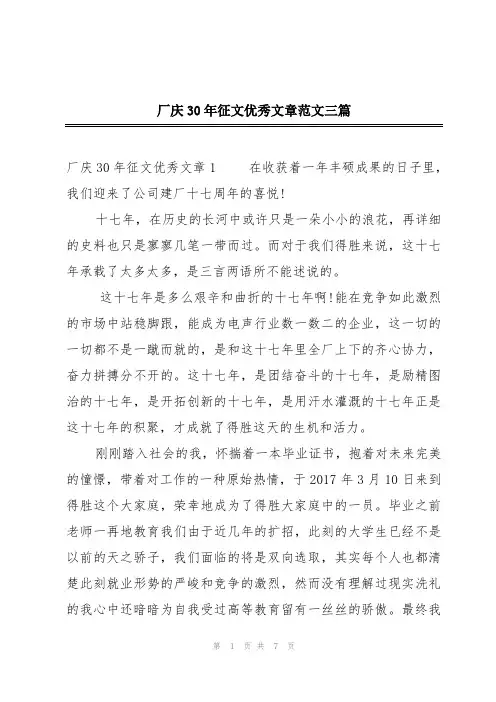 厂庆30年征文优秀文章范文三篇

厂庆30年征文优秀文章1　　在收获着一年丰硕成果的日子里，我们迎来了公司建厂十七周年的喜悦!

十七年，在历史的长河中或许只是一朵小小的浪花，再详细的史料也只是寥寥几笔一带而过。而对于我们得胜来说，这十七年承载了太多太多，是三言两语所不能述说的。

这十七年是多么艰辛和曲折的十七年啊!能在竞争如此激烈的市场中站稳脚跟，能成为电声行业数一数二的企业，这一切的一切都不是一蹴而就的，是和这十七年里全厂上下的齐心协力，奋力拼搏分不开的。这十七年，是团结奋斗的十七年，是励精图治的十七年，是开拓创新的十七年，是用汗水灌溉的十七年正是这十七年的积聚，才成就了得胜这天的生机和活力。

刚刚踏入社会的我，怀揣着一本毕业证书，抱着对未来完美的憧憬，带着对工作的一种原始热情，于2017年3月10日来到得胜这个大家庭，荣幸地成为了得胜大家庭中的一员。毕业之前老师一再地教育我们由于近几年的扩招，此刻的大学生已经不是以前的天之骄子，我们面临的将是双向选取，其实每个人也都清楚此刻就业形势的严峻和竞争的激烈，然而没有理解过现实洗礼的我心中还暗暗为自我受过高等教育留有一丝丝的骄傲。最终我

第 1 页 共 7 页